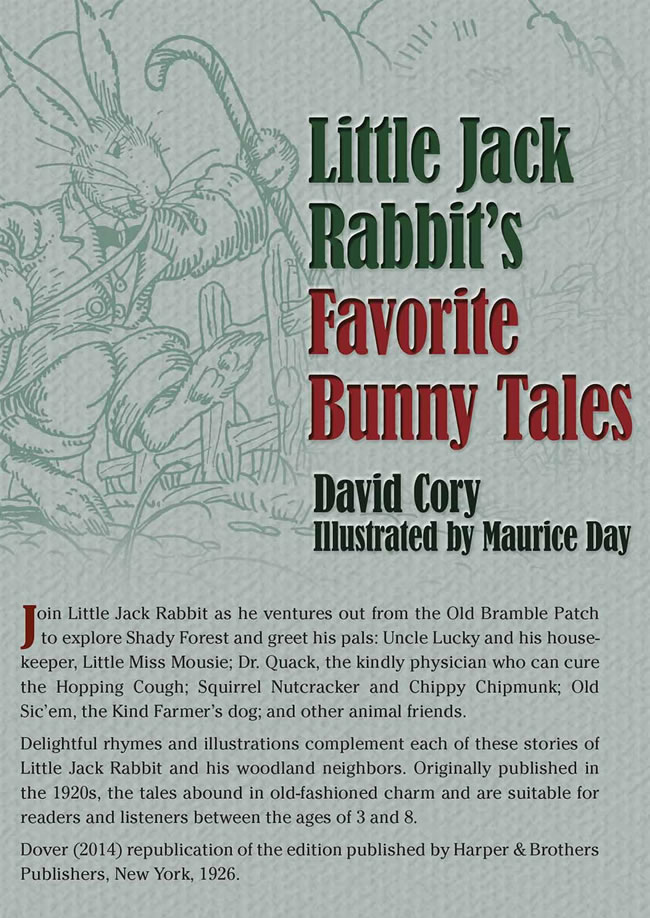 Little Jack Rabbit's Favorite Bunny Tales

David Cory
Illustrated by Maurice Day

Join Little Jack Rabbit as he ventures out from the Old Bramble Patch to explore Shady Forest and greet his pals: Uncle Lucky and his housekeeper, Little Miss Mousie; Dr. Quack, the kindly physician who can cure the Hopping Cough; Squirrel Nutcracker and Chippy Chipmunk; Old Sic'em, the Kind Farmer's dog; and other animal friends.

Delightful rhymes and illustrations complement each of these stories of Little Jack Rabbit and his woodland neighbors. Originally published in the 1920s, the tales abound in old-fashioned charm and are suitable for readers and listeners between the ages of 3 and 8.

Dover (2014) republication of the edition published by Harper & Brothers Publishers, New York, 1926.